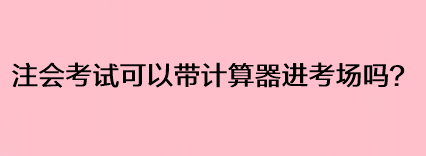 注会考试可以带计算器进考场吗？